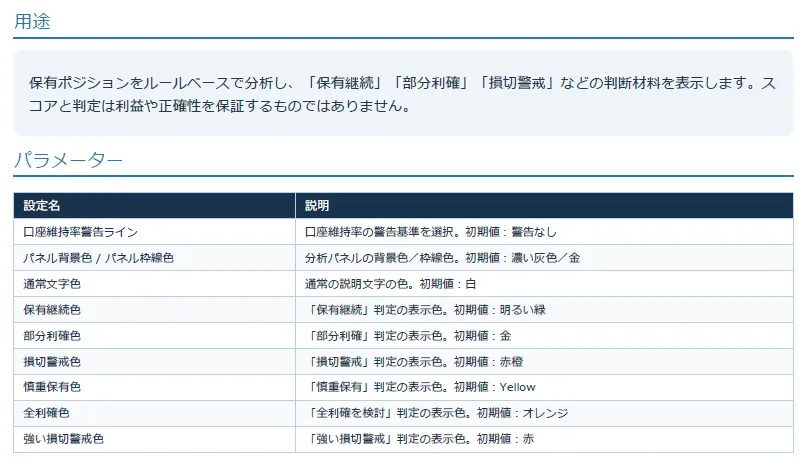 用途

保有ポジションをルールベースで分析し、「保有継続」「部分利確」「損切警戒」などの判断材料を表示します。スコアと判定は利益や正確性を保証するものではありません。

パラメーター

| 設定名 | 説明 |
|---|---|
| 口座維持率警告ライン | 口座維持率の警告基準を選択。初期値：警告なし |
| パネル背景色 / パネル枠線色 | 分析パネルの背景色／枠線色。初期値：濃い灰色／金 |
| 通常文字色 | 通常の説明文字の色。初期値：白 |
| 保有継続色 | 「保有継続」判定の表示色。初期値：明るい緑 |
| 部分利確色 | 「部分利確」判定の表示色。初期値：金 |
| 損切警戒色 | 「損切警戒」判定の表示色。初期値：赤橙 |
| 慎重保有色 | 「慎重保有」判定の表示色。初期値：Yellow |
| 全利確色 | 「全利確を検討」判定の表示色。初期値：オレンジ |
| 強い損切警戒色 | 「強い損切警戒」判定の表示色。初期値：赤 |